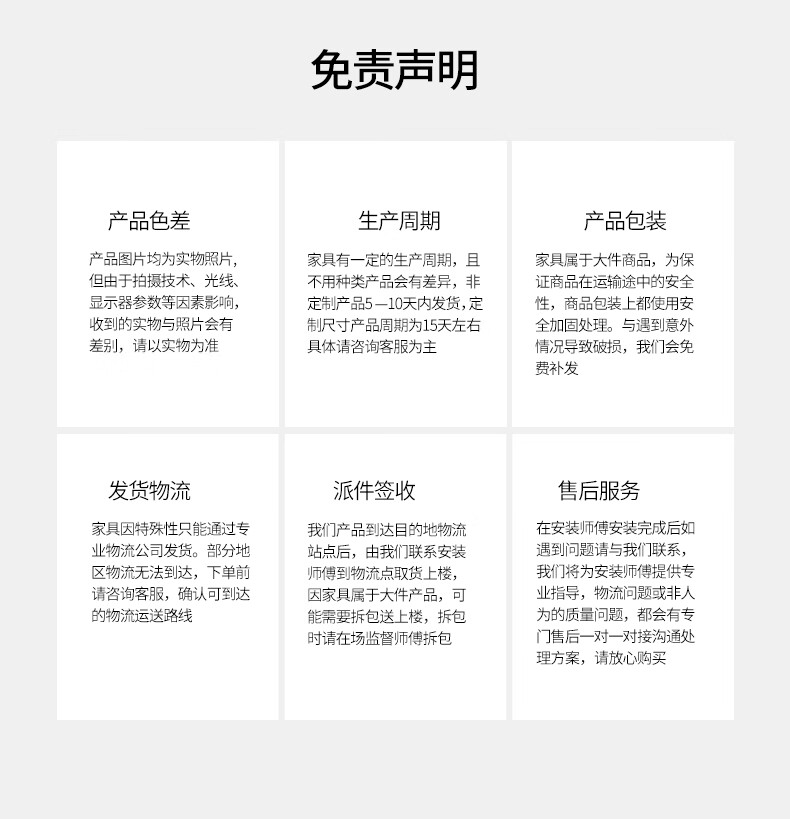 免责声明

产品色差

产品图片均为实物照片，但由于拍摄技术、光线、显示器参数等因素影响，收到的实物与照片会有差别，请以实物为准

生产周期

家具有一定的生产周期，且不用种类产品会有差异，非定制产品5—10天内发货，定制尺寸产品周期为15天左右具体请咨询客服为主

产品包装

家具属于大件商品，为保证商品在运输途中的安全性，商品包装上都使用安全加固处理。与遇到意外情况导致破损，我们会免费补发

发货物流

家具因特殊性只能通过专业物流公司发货。部分地区物流无法到达，下单前请咨询客服，确认可到达的物流运送路线

派件签收

我们产品到达目的地物流站点后，由我们联系安装师傅到物流点取货上楼，因家具属于大件产品，可能需要拆包送上楼，拆包时请在场监督师傅拆包

售后服务

在安装师傅安装完成后如遇到问题请与我们联系，我们将为安装师傅提供专业指导，物流问题或非人为的质量问题，都会有专门售后一对一对接沟通处理方案，请放心购买